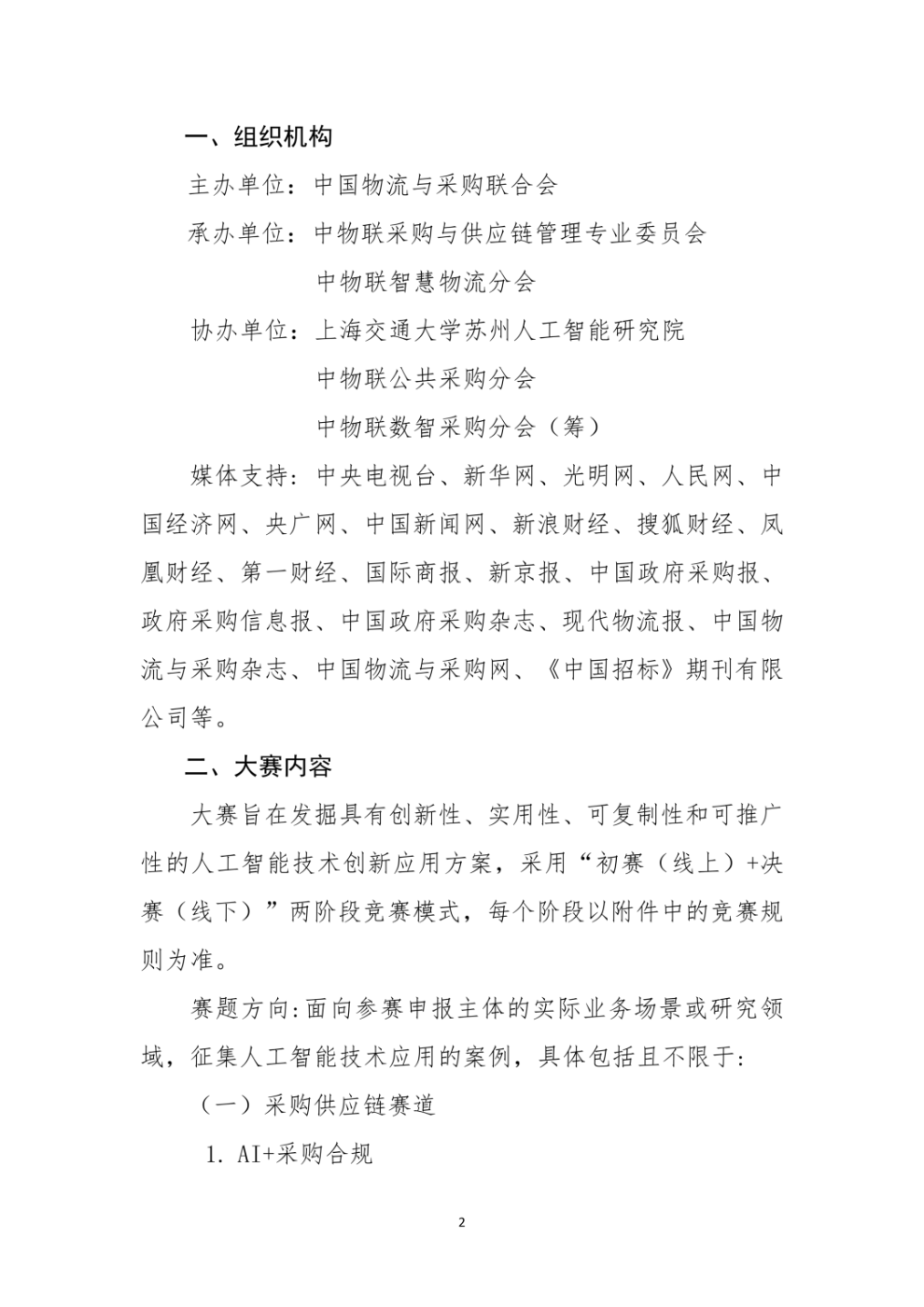 一、组织机构

主办单位：中国物流与采购联合会

承办单位：中物联采购与供应链管理专业委员会

中物联智慧物流分会

协办单位：上海交通大学苏州人工智能研究院

中物联公共采购分会

中物联数智采购分会（筹）

媒体支持：中央电视台、新华网、光明网、人民网、中国经济网、央广网、中国新闻网、新浪财经、搜狐财经、凤凰财经、第一财经、国际商报、新京报、中国政府采购报、政府采购信息报、中国政府采购杂志、现代物流报、中国物流与采购杂志、中国物流与采购网、《中国招标》期刊有限公司等。

二、大赛内容

大赛旨在发掘具有创新性、实用性、可复制性和可推广性的人工智能技术创新应用方案，采用“初赛（线上）+决赛（线下）”两阶段竞赛模式，每个阶段以附件中的竞赛规则为准。

赛题方向：面向参赛申报主体的实际业务场景或研究领域，征集人工智能技术应用的案例，具体包括且不限于：

（一）采购供应链赛道

1. AI+采购合规

2